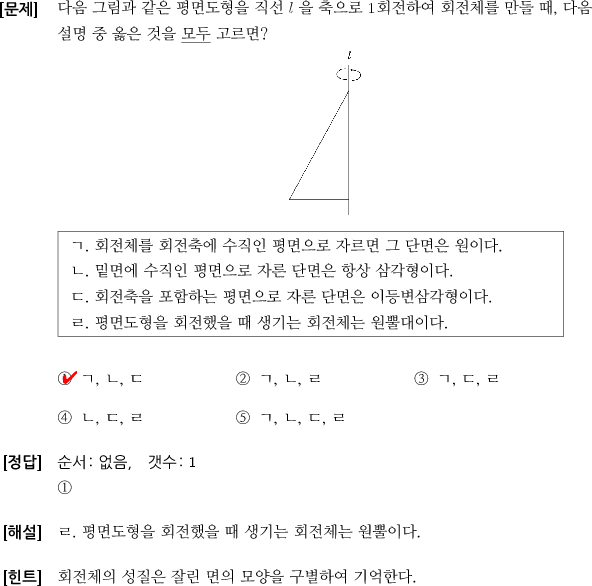 [문제] 다음 그림과 같은 평면도형을 직선 $l$ 을 축으로 1회전하여 회전체를 만들 때, 다음 설명 중 옳은 것을 모두 고르면?

$l$

ㄱ. 회전체를 회전축에 수직인 평면으로 자르면 그 단면은 원이다.
ㄴ. 밑면에 수직인 평면으로 자른 단면은 항상 삼각형이다.
ㄷ. 회전축을 포함하는 평면으로 자른 단면은 이등변삼각형이다.
ㄹ. 평면도형을 회전했을 때 생기는 회전체는 원뿔대이다.

① ㄱ, ㄴ, ㄷ ② ㄱ, ㄴ, ㄹ ③ ㄱ, ㄷ, ㄹ
④ ㄴ, ㄷ, ㄹ ⑤ ㄱ, ㄴ, ㄷ, ㄹ

[정답] 순서: 없음, 갯수: 1
①

[해설] ㄹ. 평면도형을 회전했을 때 생기는 회전체는 원뿔이다.

[힌트] 회전체의 성질은 잘린 면의 모양을 구별하여 기억한다.